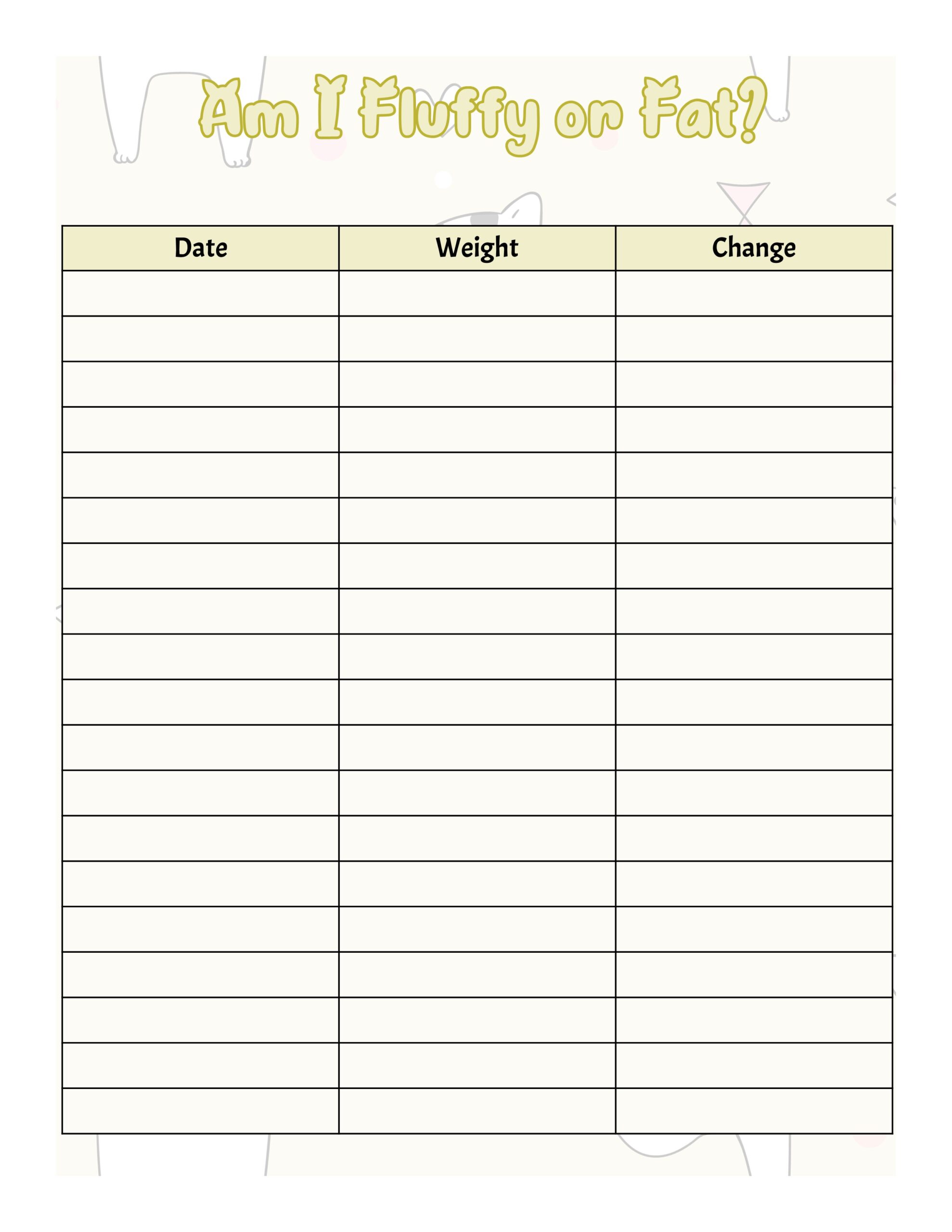 Am I Fluffy or Fat?

| Date | Weight | Change |
|---|---|---|
| | | |
| | | |
| | | |
| | | |
| | | |
| | | |
| | | |
| | | |
| | | |
| | | |
| | | |
| | | |
| | | |
| | | |
| | | |
| | | |
| | | |
| | | |
| | | |